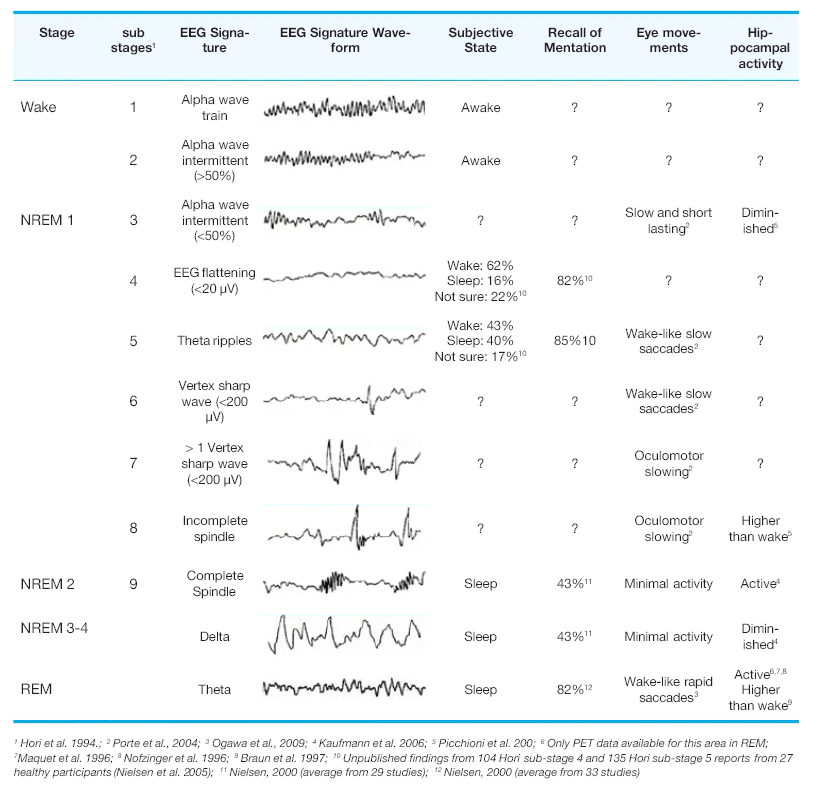 | Stage | sub stages$^1$ | EEG Signature | EEG Signature Waveform | Subjective State | Recall of Mentation | Eye movements | Hippocampal activity |
|---|---|---|---|---|---|---|---|
| Wake | 1 | Alpha wave train | | Awake | ? | ? | ? |
| | 2 | Alpha wave intermittent (>50%) | | Awake | ? | ? | ? |
| NREM 1 | 3 | Alpha wave intermittent (<50%) | | ? | ? | Slow and short lasting$^2$ | Diminished$^5$ |
| | 4 | EEG flattening (<20 μV) | | Wake: 62% Sleep: 16% Not sure: 22%$^{10}$ | 82%$^{10}$ | ? | ? |
| | 5 | Theta ripples | | Wake: 43% Sleep: 40% Not sure: 17%$^{10}$ | 85%10 | Wake-like slow saccades$^2$ | ? |
| | 6 | Vertex sharp wave (<200 μV) | | ? | ? | Wake-like slow saccades$^2$ | ? |
| | 7 | > 1 Vertex sharp wave (<200 μV) | | ? | ? | Oculomotor slowing$^2$ | ? |
| | 8 | Incomplete spindle | | ? | ? | Oculomotor slowing$^2$ | Higher than wake$^5$ |
| NREM 2 | 9 | Complete Spindle | | Sleep | 43%$^{11}$ | Minimal activity | Active$^4$ |
| NREM 3-4 | | Delta | | Sleep | 43%$^{11}$ | Minimal activity | Diminished$^4$ |
| REM | | Theta | | Sleep | 82%$^{12}$ | Wake-like rapid saccades$^3$ | Active$^{6,7,8}$ Higher than wake$^9$ |

$^1$ Hori et al. 1994.; $^2$ Porte et al., 2004; $^3$ Ogawa et al., 2009; $^4$ Kaufmann et al. 2006; $^5$ Picchioni et al. 200; $^6$ Only PET data available for this area in REM; $^7$Maquet et al. 1996; $^8$ Nofzinger et al. 1996; $^9$ Braun et al. 1997; $^{10}$ Unpublished findings from 104 Hori sub-stage 4 and 135 Hori sub-stage 5 reports from 27 healthy participants (Nielsen et al. 2005); $^{11}$ Nielsen, 2000 (average from 29 studies); $^{12}$ Nielsen, 2000 (average from 33 studies)